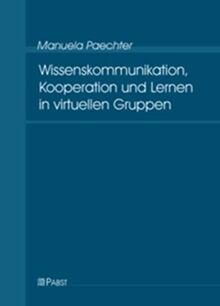 Manuela Paechter

Wissenskommunikation, Kooperation und Lernen in virtuellen Gruppen

PABST